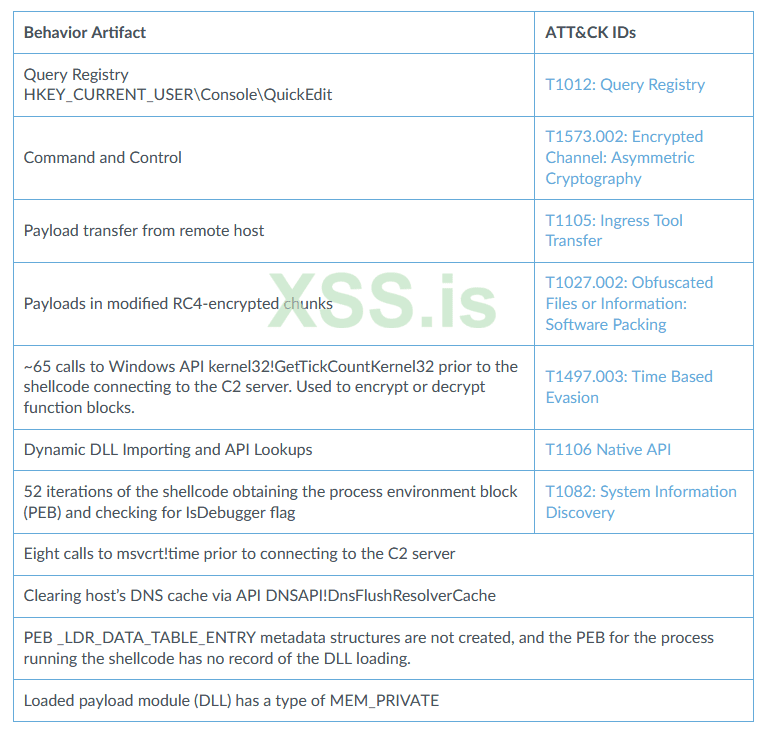 | Behavior Artifact | ATT&CK IDs |
|---|---|
| Query Registry HKEY_CURRENT_USER\Console\QuickEdit | T1012: Query Registry |
| Command and Control | T1573.002: Encrypted Channel: Asymmetric Cryptography |
| Payload transfer from remote host | T1105: Ingress Tool Transfer |
| Payloads in modified RC4-encrypted chunks | T1027.002: Obfuscated Files or Information: Software Packing |
| ~65 calls to Windows API kernel32!GetTickCountKernel32 prior to the shellcode connecting to the C2 server. Used to encrypt or decrypt function blocks. | T1497.003: Time Based Evasion |
| Dynamic DLL Importing and API Lookups | T1106 Native API |
| 52 iterations of the shellcode obtaining the process environment block (PEB) and checking for IsDebugger flag | T1082: System Information Discovery |
| Eight calls to msvcrt!time prior to connecting to the C2 server | |
| Clearing host's DNS cache via API DNSAPI!DnsFlushResolverCache | |
| PEB _LDR_DATA_TABLE_ENTRY metadata structures are not created, and the PEB for the process running the shellcode has no record of the DLL loading. | |
| Loaded payload module (DLL) has a type of MEM_PRIVATE | |

XSS.is